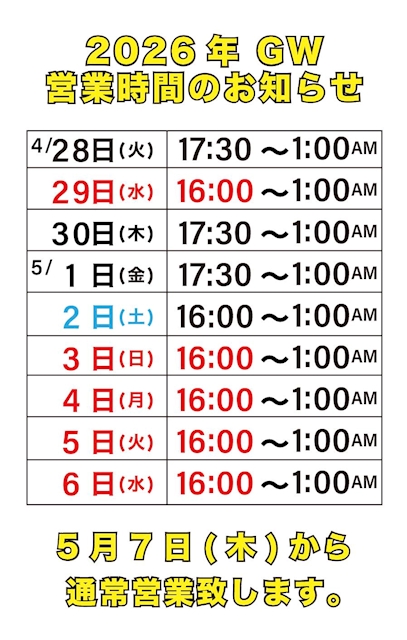 2026年 GW
営業時間のお知らせ

| 4/28日(火) | 17:30 ～1:00AM |
|---|---|
| 29日(水) | 16:00 ～1:00AM |
| 30日(木) | 17:30 ～1:00AM |
| 5/1日(金) | 17:30 ～1:00AM |
| 2日(土) | 16:00 ～1:00AM |
| 3日(日) | 16:00 ～1:00AM |
| 4日(月) | 16:00 ～1:00AM |
| 5日(火) | 16:00 ～1:00AM |
| 6日(水) | 16:00 ～1:00AM |

5月7日(木)から
通常営業致します。